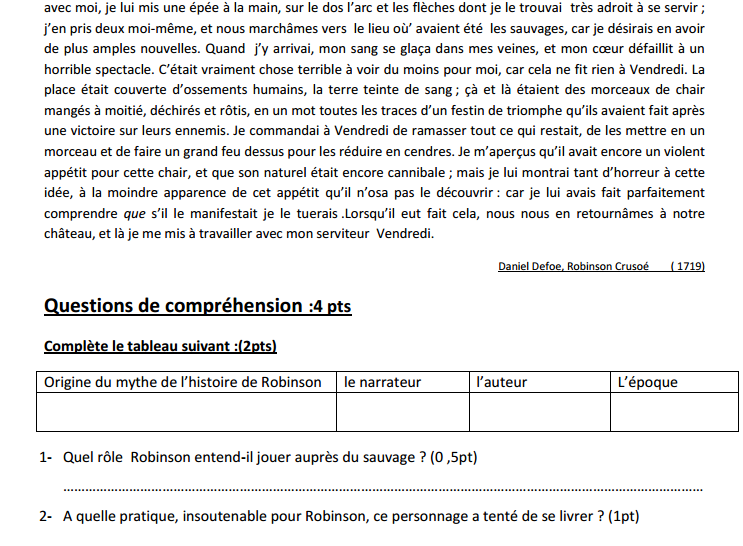 avec moi, je lui mis une épée à la main, sur le dos l'arc et les flèches dont je le trouvai très adroit à se servir ; j'en pris deux moi-même, et nous marchâmes vers le lieu où' avaient été les sauvages, car je désirais en avoir de plus amples nouvelles. Quand j'y arrivai, mon sang se glaça dans mes veines, et mon cœur défaillit à un horrible spectacle. C'était vraiment chose terrible à voir du moins pour moi, car cela ne fit rien à Vendredi. La place était couverte d'ossements humains, la terre teinte de sang ; çà et là étaient des morceaux de chair mangés à moitié, déchirés et rôtis, en un mot toutes les traces d'un festin de triomphe qu'ils avaient fait après une victoire sur leurs ennemis. Je commandai à Vendredi de ramasser tout ce qui restait, de les mettre en un morceau et de faire un grand feu dessus pour les réduire en cendres. Je m'aperçus qu'il avait encore un violent appétit pour cette chair, et que son naturel était encore cannibale ; mais je lui montrai tant d'horreur à cette idée, à la moindre apparence de cet appétit qu'il n'osa pas le découvrir : car je lui avais fait parfaitement comprendre que s'il le manifestait je le tuerais .Lorsqu'il eut fait cela, nous nous en retournâmes à notre château, et là je me mis à travailler avec mon serviteur Vendredi.

Daniel Defoe, Robinson Crusoé ( 1719)

Questions de compréhension :4 pts

Complète le tableau suivant :(2pts)

| Origine du mythe de l'histoire de Robinson | le narrateur | l'auteur | L'époque |
|---|---|---|---|
| | | | |

1- Quel rôle Robinson entend-il jouer auprès du sauvage ? (0 ,5pt)

........................................................................................................................

2- A quelle pratique, insoutenable pour Robinson, ce personnage a tenté de se livrer ? (1pt)